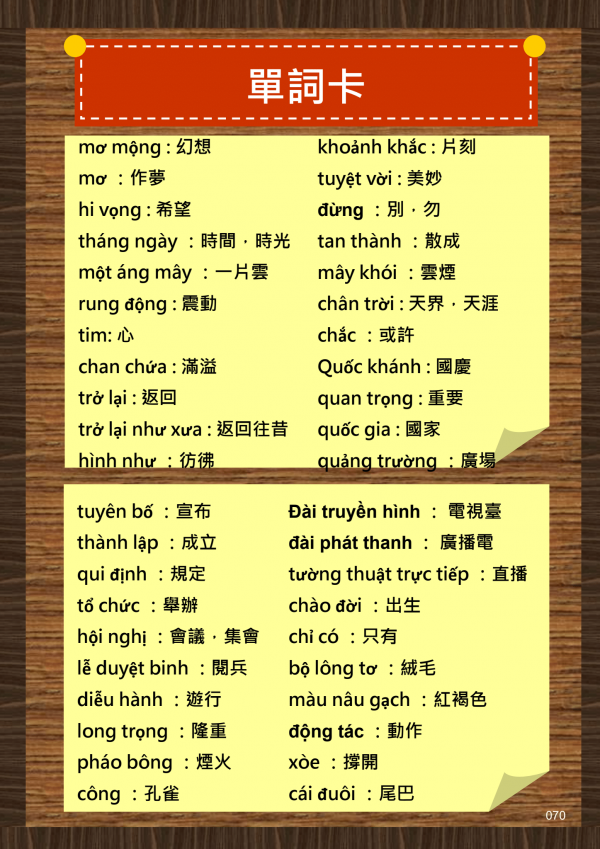 單詞卡

mơ mộng : 幻想
mơ : 作夢
hi vọng : 希望
tháng ngày : 時間，時光
một áng mây : 一片雲
rung động : 震動
tim: 心
chan chứa : 滿溢
trở lại : 返回
trở lại như xưa : 返回往昔
hình như : 彷彿

khoảnh khắc : 片刻
tuyệt vời : 美妙
đừng : 別，勿
tan thành : 散成
mây khói : 雲煙
chân trời : 天界，天涯
chắc : 或許
Quốc khánh : 國慶
quan trọng : 重要
quốc gia : 國家
quảng trường : 廣場

tuyên bố : 宣布
thành lập : 成立
qui định : 規定
tổ chức : 舉辦
hội nghị : 會議，集會
lễ duyệt binh : 閱兵
diễu hành : 遊行
long trọng : 隆重
pháo bông : 煙火
công : 孔雀

Đài truyền hình : 電視臺
đài phát thanh : 廣播電
tường thuật trực tiếp : 直播
chào đời : 出生
chỉ có : 只有
bộ lông tơ : 絨毛
màu nâu gạch : 紅褐色
động tác : 動作
xòe : 撐開
cái đuôi : 尾巴

070